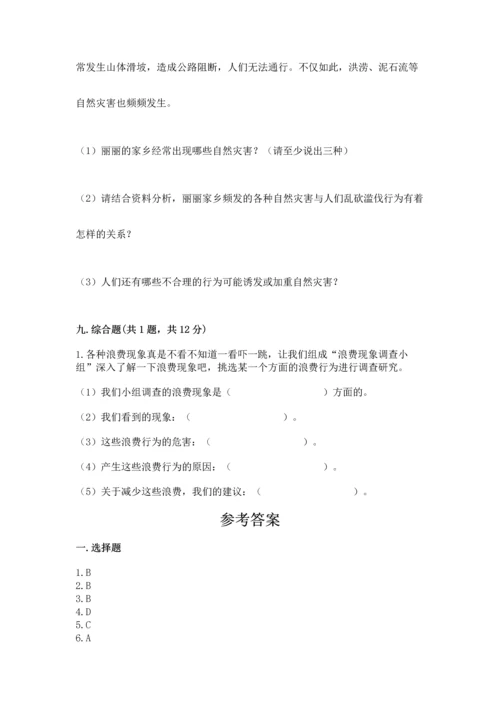 常发生山体滑坡，造成公路阻断，人们无法通行。不仅如此，洪涝、泥石流等自然灾害也频频发生。

（1）丽丽的家乡经常出现哪些自然灾害？（请至少说出三种）

（2）请结合资料分析，丽丽家乡频发的各种自然灾害与人们乱砍滥伐行为有着怎样的关系？

（3）人们还有哪些不合理的行为可能诱发或加重自然灾害？

九. 综合题(共 1 题，共 12 分)

1. 各种浪费现象真是不看不知道一看吓一跳，让我们组成“浪费现象调查小组”深入了解一下浪费现象吧，挑选某一个方面的浪费行为进行调查研究。

（1）我们小组调查的浪费现象是（　　　　　　）方面的。

（2）我们看到的现象：（　　　　　　）。

（3）这些浪费行为的危害：（　　　　　　）。

（4）产生这些浪费行为的原因：（　　　　　　）。

（5）关于减少这些浪费，我们的建议：（　　　　　　）。

参考答案

一. 选择题

1. B
2. B
3. B
4. D
5. C
6. A